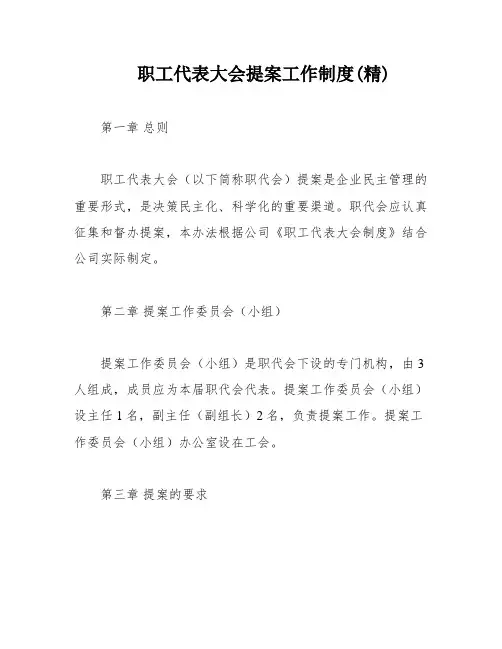 职工代表大会提案工作制度(精)

第一章 总则

职工代表大会（以下简称职代会）提案是企业民主管理的重要形式，是决策民主化、科学化的重要渠道。职代会应认真征集和督办提案，本办法根据公司《职工代表大会制度》结合公司实际制定。

第二章 提案工作委员会（小组）

提案工作委员会（小组）是职代会下设的专门机构，由3人组成，成员应为本届职代会代表。提案工作委员会（小组）设主任1名，副主任（副组长）2名，负责提案工作。提案工作委员会（小组）办公室设在工会。

第三章 提案的要求